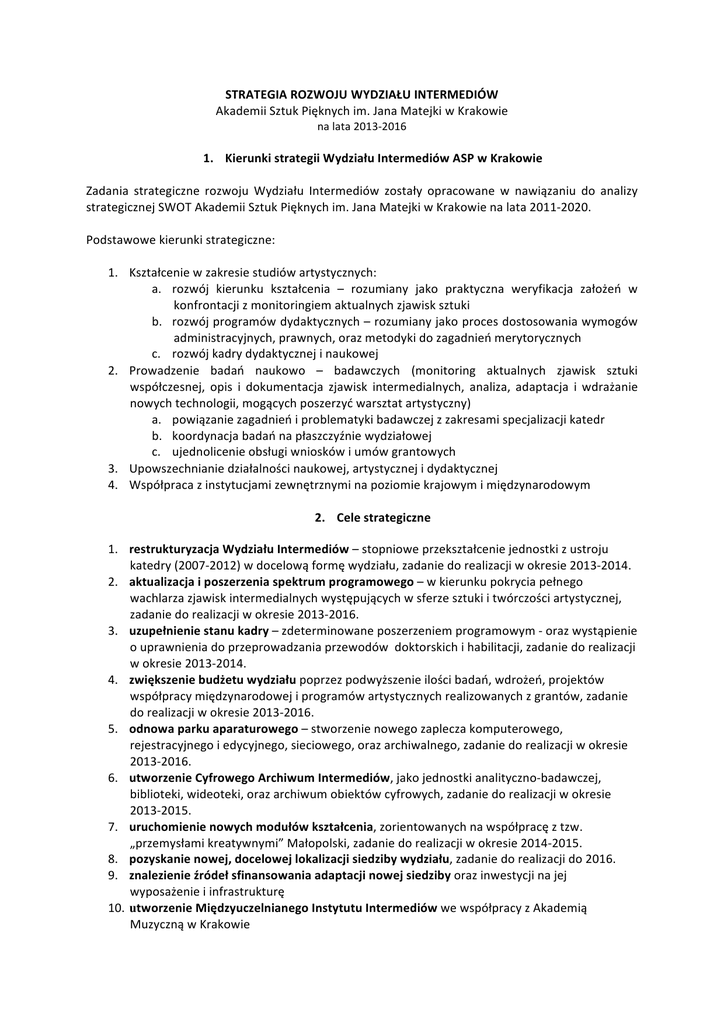 STRATEGIA ROZWOJU WYDZIAŁU INTERMEDIÓW
Akademii Sztuk Pięknych im. Jana Matejki w Krakowie
na lata 2013-2016

1. Kierunki strategii Wydziału Intermediów ASP w Krakowie

Zadania strategiczne rozwoju Wydziału Intermediów zostały opracowane w nawiązaniu do analizy strategicznej SWOT Akademii Sztuk Pięknych im. Jana Matejki w Krakowie na lata 2011-2020.

Podstawowe kierunki strategiczne:

1. Kształcenie w zakresie studiów artystycznych:
a. rozwój kierunku kształcenia – rozumiany jako praktyczna weryfikacja założeń w konfrontacji z monitoringiem aktualnych zjawisk sztuki
b. rozwój programów dydaktycznych – rozumiany jako proces dostosowania wymogów administracyjnych, prawnych, oraz metodyki do zagadnień merytorycznych
c. rozwój kadry dydaktycznej i naukowej
2. Prowadzenie badań naukowo – badawczych (monitoring aktualnych zjawisk sztuki współczesnej, opis i dokumentacja zjawisk intermedialnych, analiza, adaptacja i wdrażanie nowych technologii, mogących poszerzyć warsztat artystyczny)
a. powiązanie zagadnień i problematyki badawczej z zakresami specjalizacji katedr
b. koordynacja badań na płaszczyźnie wydziałowej
c. ujednolicenie obsługi wniosków i umów grantowych
3. Upowszechnianie działalności naukowej, artystycznej i dydaktycznej
4. Współpraca z instytucjami zewnętrznymi na poziomie krajowym i międzynarodowym

2. Cele strategiczne

1. restrukturyzacja Wydziału Intermediów – stopniowe przekształcenie jednostki z ustroju katedry (2007-2012) w docelową formę wydziału, zadanie do realizacji w okresie 2013-2014.
2. aktualizacja i poszerzenia spektrum programowego – w kierunku pokrycia pełnego wachlarza zjawisk intermedialnych występujących w sferze sztuki i twórczości artystycznej, zadanie do realizacji w okresie 2013-2016.
3. uzupełnienie stanu kadry – zdeterminowane poszerzeniem programowym - oraz wystąpienie o uprawnienia do przeprowadzania przewodów doktorskich i habilitacji, zadanie do realizacji w okresie 2013-2014.
4. zwiększenie budżetu wydziału poprzez podwyższenie ilości badań, wdrożeń, projektów współpracy międzynarodowej i programów artystycznych realizowanych z grantów, zadanie do realizacji w okresie 2013-2016.
5. odnowa parku aparaturowego – stworzenie nowego zaplecza komputerowego, rejestracyjnego i edycyjnego, sieciowego, oraz archiwalnego, zadanie do realizacji w okresie 2013-2016.
6. utworzenie Cyfrowego Archiwum Intermediów, jako jednostki analityczno-badawczej, biblioteki, wideoteki, oraz archiwum obiektów cyfrowych, zadanie do realizacji w okresie 2013-2015.
7. uruchomienie nowych modułów kształcenia, zorientowanych na współpracę z tzw. „przemysłami kreatywnymi" Małopolski, zadanie do realizacji w okresie 2014-2015.
8. pozyskanie nowej, docelowej lokalizacji siedziby wydziału, zadanie do realizacji do 2016.
9. znalezienie źródeł sfinansowania adaptacji nowej siedziby oraz inwestycji na jej wyposażenie i infrastrukturę
10. utworzenie Międzyuczelnianego Instytutu Intermediów we współpracy z Akademią Muzyczną w Krakowie